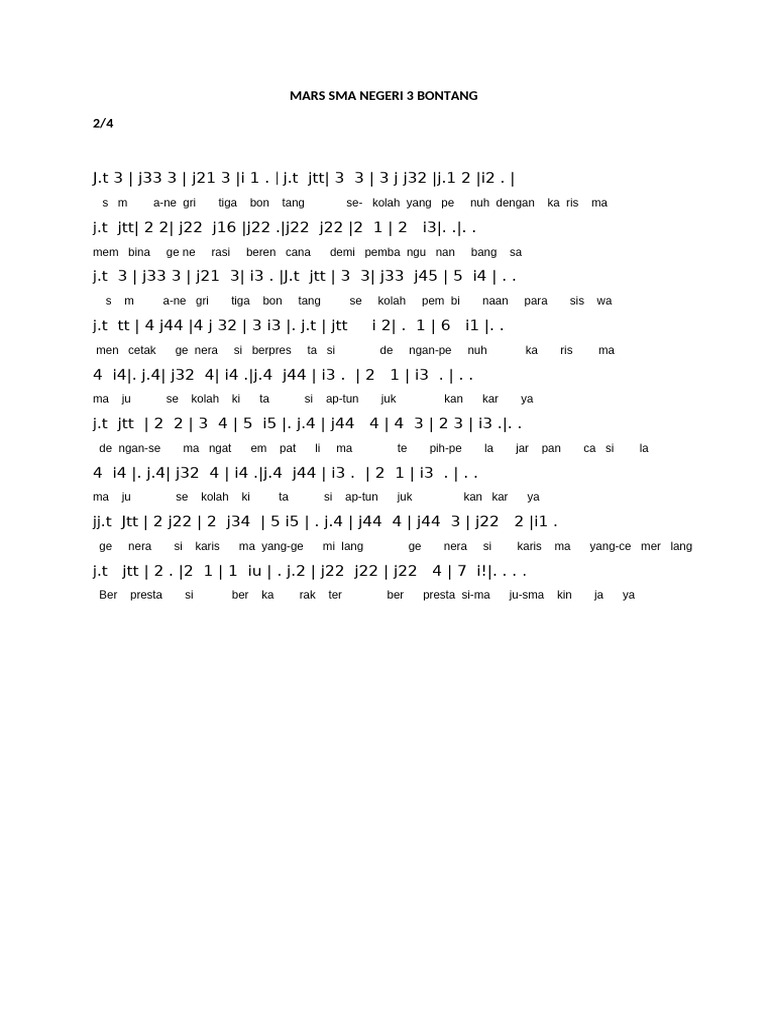 MARS SMA NEGERI 3 BONTANG

2/4

J.t 3 | j33 3 | j21 3 |i 1 . | j.t jtt| 3 3 | 3 j j32 |j.1 2 |i2 . |

s m a-ne gri tiga bon tang se- kolah yang pe nuh dengan ka ris ma

j.t jtt| 2 2| j22 j16 |j22 .|j22 j22 |2 1 | 2 i3|. .|. .

mem bina ge ne rasi beren cana demi pemba ngu nan bang sa

j.t 3 | j33 3 | j21 3| i3 . |J.t jtt | 3 3| j33 j45 | 5 i4 | . .

s m a-ne gri tiga bon tang se kolah pem bi naan para sis wa

j.t tt | 4 j44 |4 j 32 | 3 i3 |. j.t | jtt i 2| . 1 | 6 i1 |. .

men cetak ge nera si berpres ta si de ngan-pe nuh ka ris ma

4 i4|. j.4| j32 4| i4 .|j.4 j44 | i3 . | 2 1 | i3 . | . .

ma ju se kolah ki ta si ap-tun juk kan kar ya

j.t jtt | 2 2 | 3 4 | 5 i5 |. j.4 | j44 4 | 4 3 | 2 3 | i3 .|. .

de ngan-se ma ngat em pat li ma te pih-pe la jar pan ca si la

4 i4 |. j.4| j32 4 | i4 .|j.4 j44 | i3 . | 2 1 | i3 . | . .

ma ju se kolah ki ta si ap-tun juk kan kar ya

jj.t Jtt | 2 j22 | 2 j34 | 5 i5 | . j.4 | j44 4 | j44 3 | j22 2 |i1 .

ge nera si karis ma yang-ge mi lang ge nera si karis ma yang-ce mer lang

j.t jtt | 2 . |2 1 | 1 iu | . j.2 | j22 j22 | j22 4 | 7 i!|. . . .

Ber presta si ber ka rak ter ber presta si-ma ju-sma kin ja ya